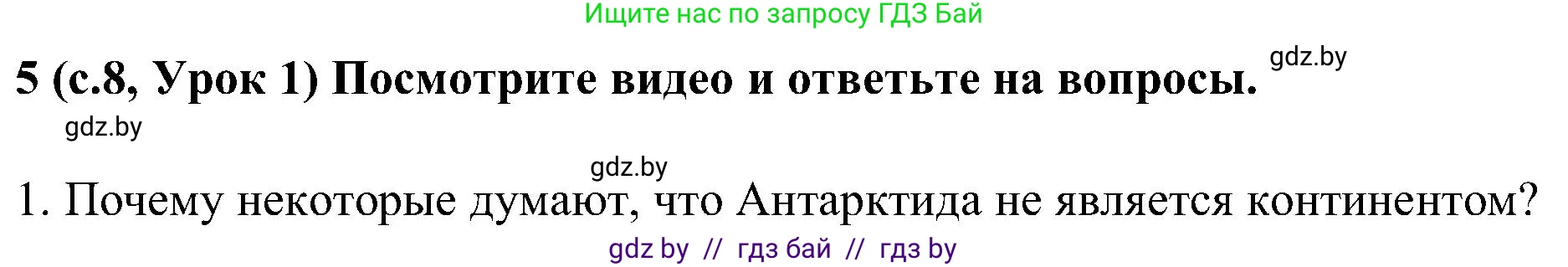 Ищите нас по запросу ГДЗ Бай

5 (с.8, Урок 1) Посмотрите видео и ответьте на вопросы. gdz.by

gdz.by

gdz.by

1. Почему некоторые думают, что Антарктида не является континентом?

gdz by // гдз бай // гдз by